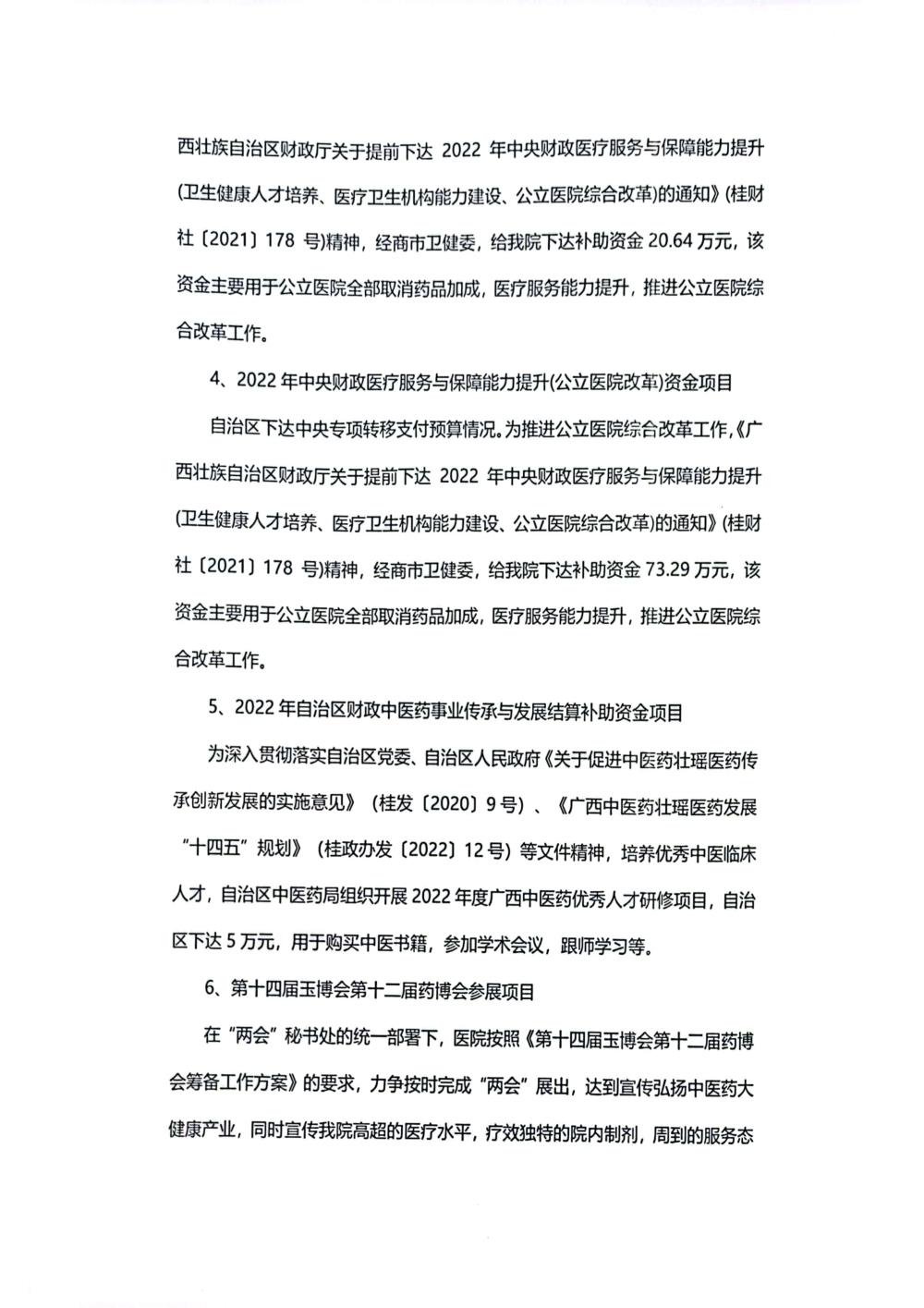 西壮族自治区财政厅关于提前下达 2022 年中央财政医疗服务与保障能力提升(卫生健康人才培养、医疗卫生机构能力建设、公立医院综合改革)的通知》(桂财社〔2021〕178 号)精神，经商市卫健委，给我院下达补助资金 20.64 万元，该资金主要用于公立医院全部取消药品加成，医疗服务能力提升，推进公立医院综合改革工作。

4、2022 年中央财政医疗服务与保障能力提升(公立医院改革)资金项目

自治区下达中央专项转移支付预算情况。为推进公立医院综合改革工作，《广西壮族自治区财政厅关于提前下达 2022 年中央财政医疗服务与保障能力提升(卫生健康人才培养、医疗卫生机构能力建设、公立医院综合改革)的通知》(桂财社〔2021〕178 号)精神，经商市卫健委，给我院下达补助资金 73.29 万元，该资金主要用于公立医院全部取消药品加成，医疗服务能力提升，推进公立医院综合改革工作。

5、2022 年自治区财政中医药事业传承与发展结算补助资金项目

为深入贯彻落实自治区党委、自治区人民政府《关于促进中医药壮瑶医药传承创新发展的实施意见》（桂发〔2020〕9 号）、《广西中医药壮瑶医药发展“十四五”规划》（桂政办发〔2022〕12 号）等文件精神，培养优秀中医临床人才，自治区中医药局组织开展 2022 年度广西中医药优秀人才研修项目，自治区下达 5 万元，用于购买中医书籍，参加学术会议，跟师学习等。

6、第十四届玉博会第十二届药博会参展项目

在“两会”秘书处的统一部署下，医院按照《第十四届玉博会第十二届药博会筹备工作方案》的要求，力争按时完成“两会”展出，达到宣传弘扬中医药大健康产业，同时宣传我院高超的医疗水平，疗效独特的院内制剂，周到的服务态